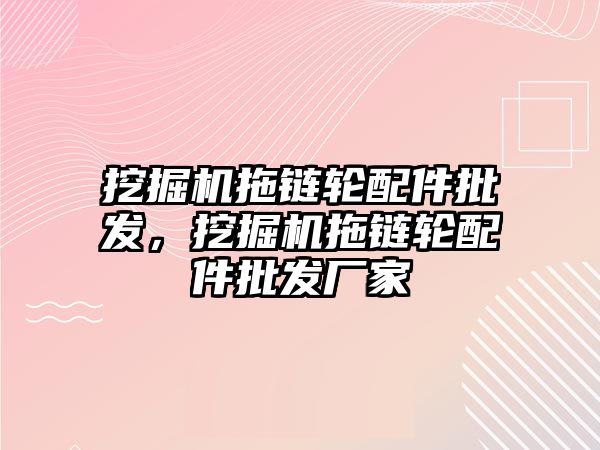 挖掘机拖链轮配件批发，挖掘机拖链轮配件批发厂家